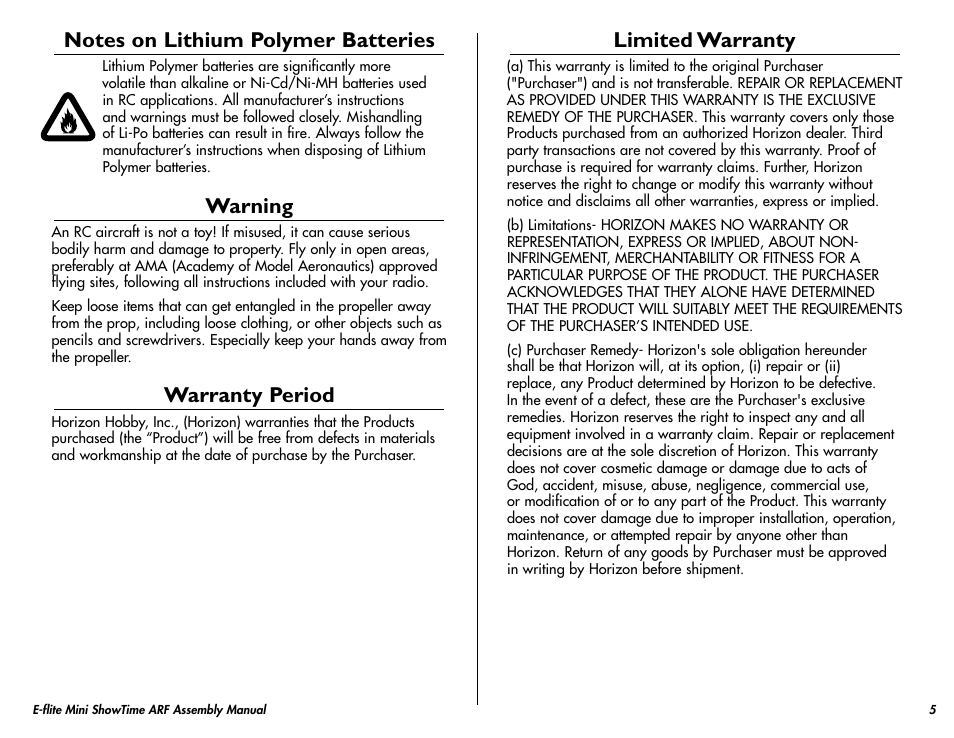 Notes on Lithium Polymer Batteries

Lithium Polymer batteries are significantly more volatile than alkaline or Ni-Cd/Ni-MH batteries used in RC applications. All manufacturer's instructions and warnings must be followed closely. Mishandling of Li-Po batteries can result in fire. Always follow the manufacturer's instructions when disposing of Lithium Polymer batteries.

Warning

An RC aircraft is not a toy! If misused, it can cause serious bodily harm and damage to property. Fly only in open areas, preferably at AMA (Academy of Model Aeronautics) approved flying sites, following all instructions included with your radio.

Keep loose items that can get entangled in the propeller away from the prop, including loose clothing, or other objects such as pencils and screwdrivers. Especially keep your hands away from the propeller.

Warranty Period

Horizon Hobby, Inc., (Horizon) warranties that the Products purchased (the "Product") will be free from defects in materials and workmanship at the date of purchase by the Purchaser.

Limited Warranty

(a) This warranty is limited to the original Purchaser ("Purchaser") and is not transferable. REPAIR OR REPLACEMENT AS PROVIDED UNDER THIS WARRANTY IS THE EXCLUSIVE REMEDY OF THE PURCHASER. This warranty covers only those Products purchased from an authorized Horizon dealer. Third party transactions are not covered by this warranty. Proof of purchase is required for warranty claims. Further, Horizon reserves the right to change or modify this warranty without notice and disclaims all other warranties, express or implied.

(b) Limitations- HORIZON MAKES NO WARRANTY OR REPRESENTATION, EXPRESS OR IMPLIED, ABOUT NON-INFRINGEMENT, MERCHANTABILITY OR FITNESS FOR A PARTICULAR PURPOSE OF THE PRODUCT. THE PURCHASER ACKNOWLEDGES THAT THEY ALONE HAVE DETERMINED THAT THE PRODUCT WILL SUITABLY MEET THE REQUIREMENTS OF THE PURCHASER'S INTENDED USE.

(c) Purchaser Remedy- Horizon's sole obligation hereunder shall be that Horizon will, at its option, (i) repair or (ii) replace, any Product determined by Horizon to be defective. In the event of a defect, these are the Purchaser's exclusive remedies. Horizon reserves the right to inspect any and all equipment involved in a warranty claim. Repair or replacement decisions are at the sole discretion of Horizon. This warranty does not cover cosmetic damage or damage due to acts of God, accident, misuse, abuse, negligence, commercial use, or modification of or to any part of the Product. This warranty does not cover damage due to improper installation, operation, maintenance, or attempted repair by anyone other than Horizon. Return of any goods by Purchaser must be approved in writing by Horizon before shipment.

E-flite Mini ShowTime ARF Assembly Manual
5